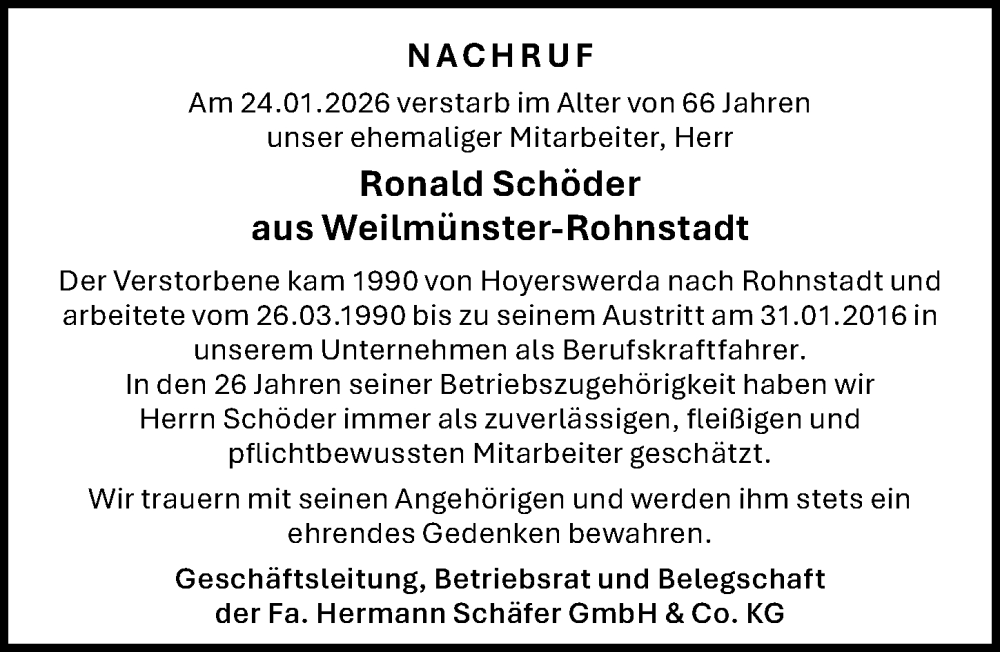 NACHRUF

Am 24.01.2026 verstarb im Alter von 66 Jahren unser ehemaliger Mitarbeiter, Herr

Ronald Schöder
aus Weilmünster-Rohnstadt

Der Verstorbene kam 1990 von Hoyerswerda nach Rohnstadt und arbeitete vom 26.03.1990 bis zu seinem Austritt am 31.01.2016 in unserem Unternehmen als Berufskraftfahrer. In den 26 Jahren seiner Betriebszugehörigkeit haben wir Herrn Schöder immer als zuverlässigen, fleißigen und pflichtbewussten Mitarbeiter geschätzt.

Wir trauern mit seinen Angehörigen und werden ihm stets ein ehrendes Gedenken bewahren.

Geschäftsleitung, Betriebsrat und Belegschaft
der Fa. Hermann Schäfer GmbH & Co. KG